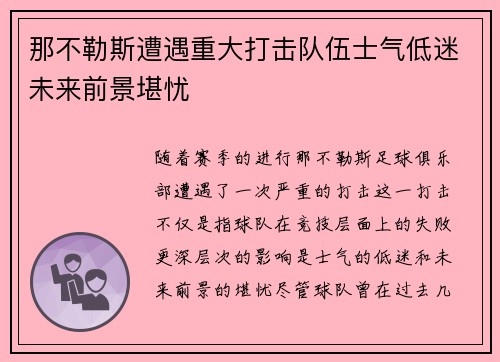 那不勒斯遭遇重大打击队伍士气低迷未来前景堪忧

随着赛季的进行那不勒斯足球俱乐部遭遇了一次严重的打击这一打击不仅是指球队在竞技层面上的失败更深层次的影响是士气的低迷和未来前景的堪忧尽管球队曾在过去几